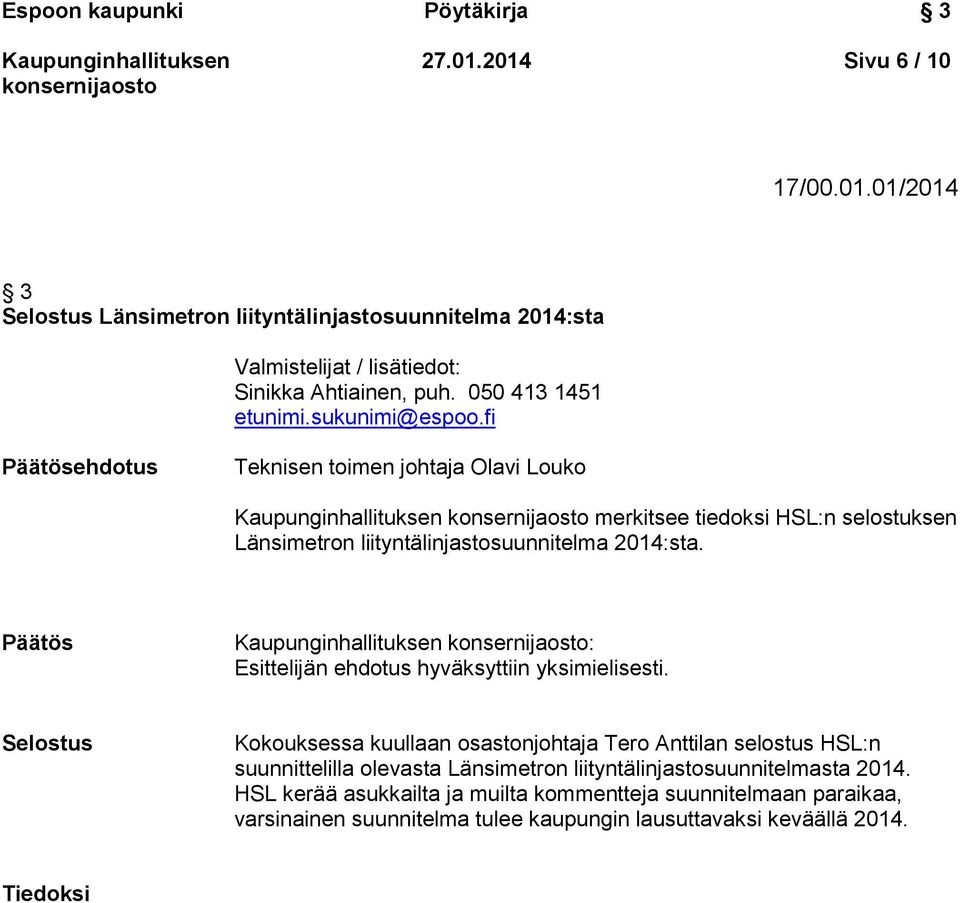 Espoon kaupunki Pöytäkirja § 3

Kaupunginhallituksen konsernijaosto 27.01.2014 Sivu 6 / 10

17/00.01.01/2014

§ 3
Selostus Länsimetron liityntälinjastosuunnitelma 2014:sta

Valmistelijat / lisätiedot:
Sinikka Ahtiainen, puh. 050 413 1451
etunimi.sukunimi@espoo.fi

Päätösehdotus

Teknisen toimen johtaja Olavi Louko

Kaupunginhallituksen konsernijaosto merkitsee tiedoksi HSL:n selostuksen Länsimetron liityntälinjastosuunnitelma 2014:sta.

Päätös

Kaupunginhallituksen konsernijaosto:
Esittelijän ehdotus hyväksyttiin yksimielisesti.

Selostus

Kokouksessa kuullaan osastonjohtaja Tero Anttilan selostus HSL:n suunnittelilla olevasta Länsimetron liityntälinjastosuunnitelmasta 2014. HSL kerää asukkailta ja muilta kommentteja suunnitelmaan paraikaa, varsinainen suunnitelma tulee kaupungin lausuttavaksi keväällä 2014.

Tiedoksi